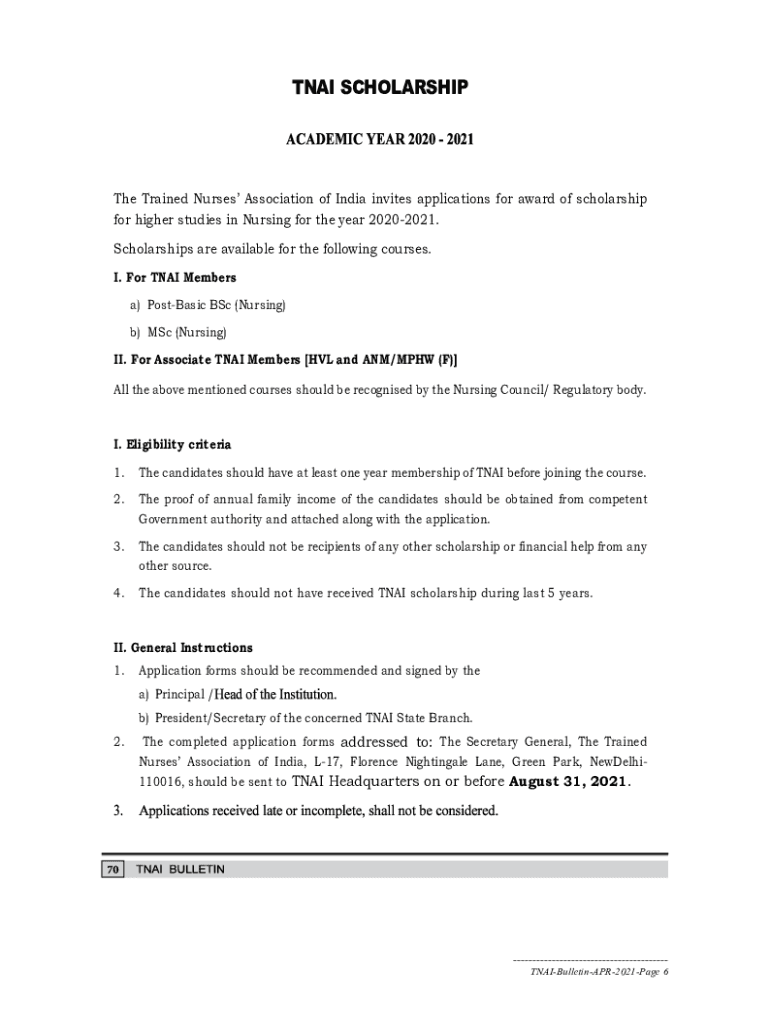 TNAI SCHOLARSHIP

ACADEMIC YEAR 2020 - 2021

The Trained Nurses' Association of India invites applications for award of scholarship for higher studies in Nursing for the year 2020-2021.

Scholarships are available for the following courses.

I. For TNAI Members

a) Post-Basic BSc (Nursing)

b) MSc (Nursing)

II. For Associate TNAI Members [HVL and ANM/MPHW (F)]

All the above mentioned courses should be recognised by the Nursing Council/ Regulatory body.

I. Eligibility criteria

1. The candidates should have at least one year membership of TNAI before joining the course.

2. The proof of annual family income of the candidates should be obtained from competent Government authority and attached along with the application.

3. The candidates should not be recipients of any other scholarship or financial help from any other source.

4. The candidates should not have received TNAI scholarship during last 5 years.

II. General Instructions

1. Application forms should be recommended and signed by the

a) Principal /Head of the Institution.

b) President/Secretary of the concerned TNAI State Branch.

2. The completed application forms addressed to: The Secretary General, The Trained Nurses' Association of India, L-17, Florence Nightingale Lane, Green Park, NewDelhi-110016, should be sent to TNAI Headquarters on or before August 31, 2021.

3. Applications received late or incomplete, shall not be considered.

70 TNAI BULLETIN

TNAI-Bulletin-APR-2021-Page 6